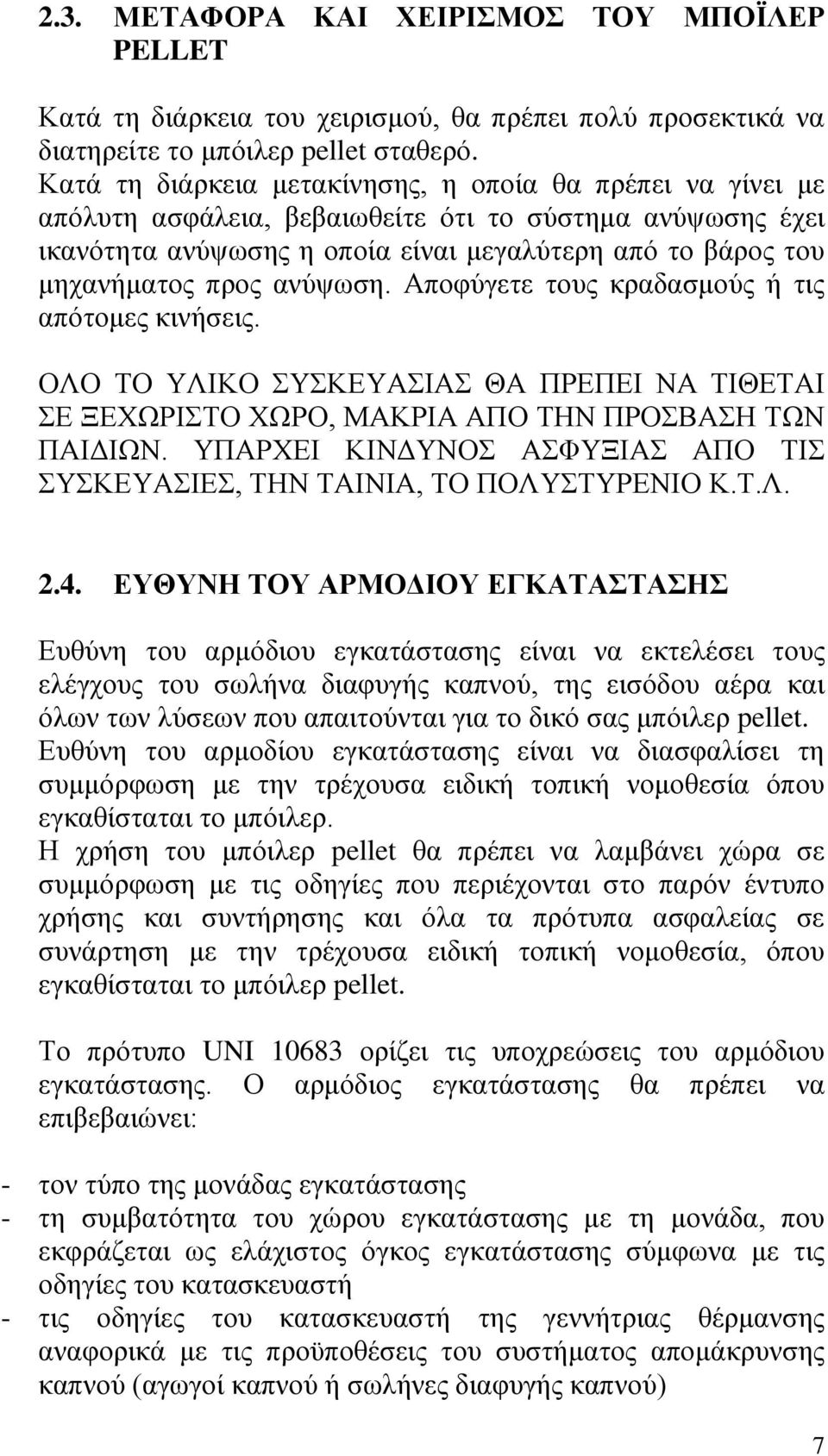 2.3. ΜΕΤΑΦΟΡΑ ΚΑΙ ΧΕΙΡΙΣΜΟΣ ΤΟΥ ΜΠΟΪΛΕΡ PELLET

Κατά τη διάρκεια του χειρισμού, θα πρέπει πολύ προσεκτικά να διατηρείτε το μπόιλερ pellet σταθερό.
Κατά τη διάρκεια μετακίνησης, η οποία θα πρέπει να γίνει με απόλυτη ασφάλεια, βεβαιωθείτε ότι το σύστημα ανύψωσης έχει ικανότητα ανύψωσης η οποία είναι μεγαλύτερη από το βάρος του μηχανήματος προς ανύψωση. Αποφύγετε τους κραδασμούς ή τις απότομες κινήσεις.

ΟΛΟ ΤΟ ΥΛΙΚΟ ΣΥΣΚΕΥΑΣΙΑΣ ΘΑ ΠΡΕΠΕΙ ΝΑ ΤΙΘΕΤΑΙ ΣΕ ΞΕΧΩΡΙΣΤΟ ΧΩΡΟ, ΜΑΚΡΙΑ ΑΠΟ ΤΗΝ ΠΡΟΣΒΑΣΗ ΤΩΝ ΠΑΙΔΙΩΝ. ΥΠΑΡΧΕΙ ΚΙΝΔΥΝΟΣ ΑΣΦΥΞΙΑΣ ΑΠΟ ΤΙΣ ΣΥΣΚΕΥΑΣΙΕΣ, ΤΗΝ ΤΑΙΝΙΑ, ΤΟ ΠΟΛΥΣΤΥΡΕΝΙΟ Κ.Τ.Λ.

2.4. ΕΥΘΥΝΗ ΤΟΥ ΑΡΜΟΔΙΟΥ ΕΓΚΑΤΑΣΤΑΣΗΣ

Ευθύνη του αρμόδιου εγκατάστασης είναι να εκτελέσει τους ελέγχους του σωλήνα διαφυγής καπνού, της εισόδου αέρα και όλων των λύσεων που απαιτούνται για το δικό σας μπόιλερ pellet.
Ευθύνη του αρμοδίου εγκατάστασης είναι να διασφαλίσει τη συμμόρφωση με την τρέχουσα ειδική τοπική νομοθεσία όπου εγκαθίσταται το μπόιλερ.
Η χρήση του μπόιλερ pellet θα πρέπει να λαμβάνει χώρα σε συμμόρφωση με τις οδηγίες που περιέχονται στο παρόν έντυπο χρήσης και συντήρησης και όλα τα πρότυπα ασφαλείας σε συνάρτηση με την τρέχουσα ειδική τοπική νομοθεσία, όπου εγκαθίσταται το μπόιλερ pellet.

Το πρότυπο UNI 10683 ορίζει τις υποχρεώσεις του αρμόδιου εγκατάστασης. Ο αρμόδιος εγκατάστασης θα πρέπει να επιβεβαιώνει:

- τον τύπο της μονάδας εγκατάστασης
- τη συμβατότητα του χώρου εγκατάστασης με τη μονάδα, που εκφράζεται ως ελάχιστος όγκος εγκατάστασης σύμφωνα με τις οδηγίες του κατασκευαστή
- τις οδηγίες του κατασκευαστή της γεννήτριας θέρμανσης αναφορικά με τις προϋποθέσεις του συστήματος απομάκρυνσης καπνού (αγωγοί καπνού ή σωλήνες διαφυγής καπνού)

7